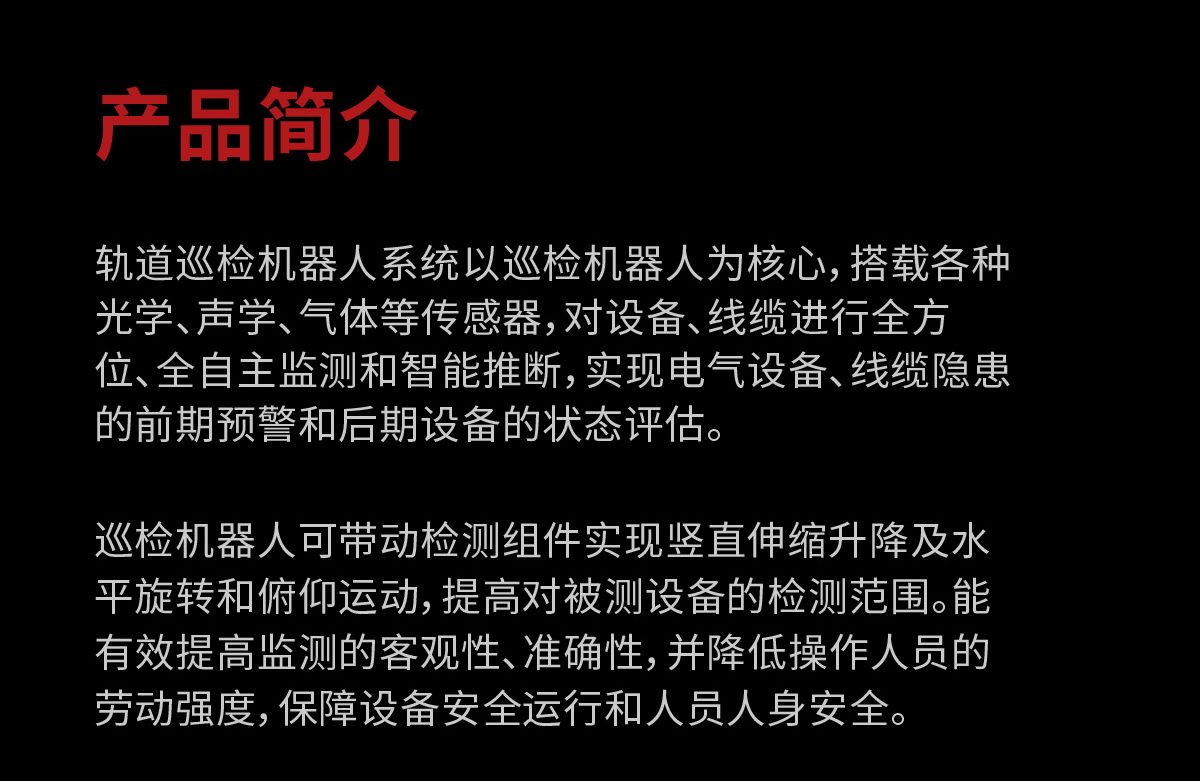 产品简介

轨道巡检机器人系统以巡检机器人为核心，搭载各种光学、声学、气体等传感器，对设备、线缆进行全方位、全自主监测和智能推断，实现电气设备、线缆隐患的前期预警和后期设备的状态评估。

巡检机器人可带动检测组件实现竖直伸缩升降及水平旋转和俯仰运动，提高对被测设备的检测范围。能有效提高监测的客观性、准确性，并降低操作人员的劳动强度，保障设备安全运行和人员人身安全。